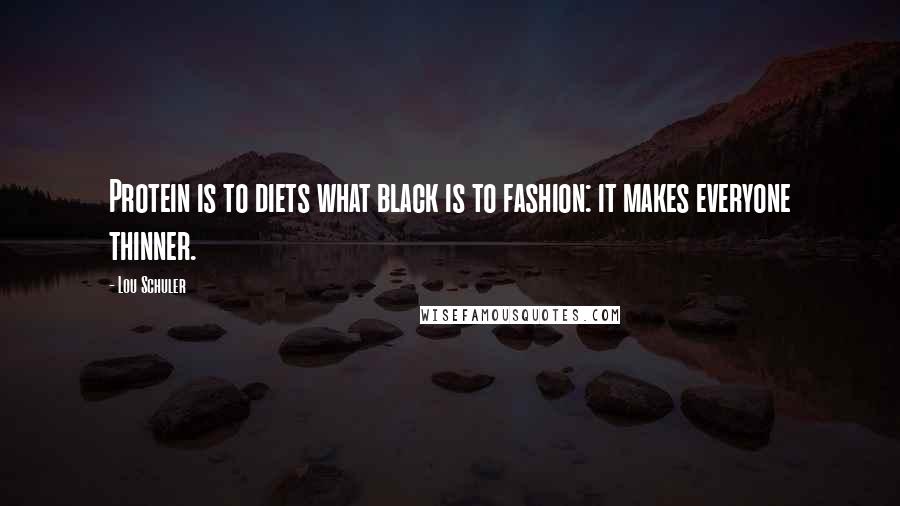 Protein is to diets what black is to fashion: it makes everyone thinner.

- Lou Schuler

WISEFAMOUSQUOTES.COM